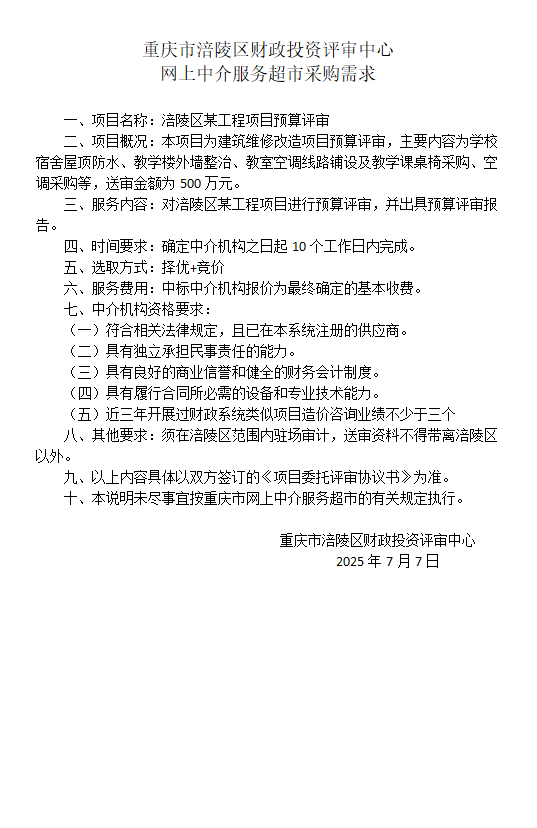 重庆市涪陵区财政投资评审中心
网上中介服务超市采购需求

一、项目名称：涪陵区某工程项目预算评审

二、项目概况：本项目为建筑维修改造项目预算评审，主要内容为学校宿舍屋顶防水、教学楼外墙整治、教室空调线路铺设及教学课桌椅采购、空调采购等，送审金额为 500 万元。

三、服务内容：对涪陵区某工程项目进行预算评审，并出具预算评审报告。

四、时间要求：确定中介机构之日起 10 个工作日内完成。

五、选取方式：择优+竞价

六、服务费用：中标中介机构报价为最终确定的基本收费。

七、中介机构资格要求：

（一）符合相关法律规定，且已在本系统注册的供应商。

（二）具有独立承担民事责任的能力。

（三）具有良好的商业信誉和健全的财务会计制度。

（四）具有履行合同所必需的设备和专业技术能力。

（五）近三年开展过财政系统类似项目造价咨询业绩不少于三个

八、其他要求：须在涪陵区范围内驻场审计，送审资料不得带离涪陵区以外。

九、以上内容具体以双方签订的《项目委托评审协议书》为准。

十、本说明未尽事宜按重庆市网上中介服务超市的有关规定执行。

重庆市涪陵区财政投资评审中心
2025 年 7 月 7 日